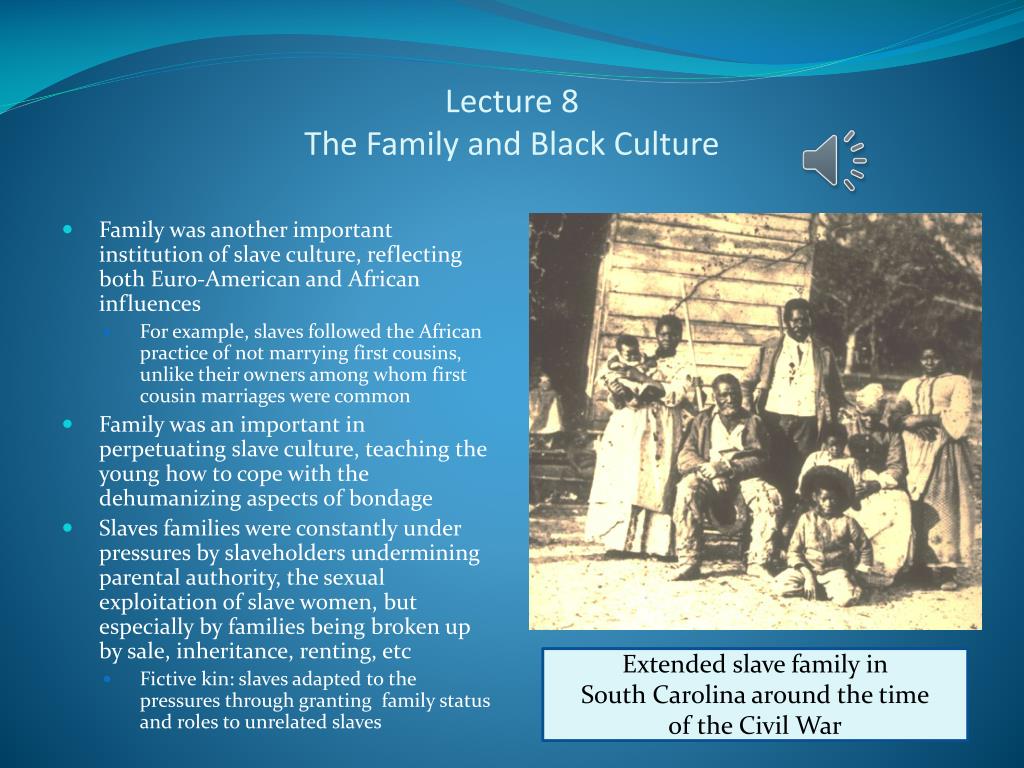 Lecture 8
The Family and Black Culture

- Family was another important institution of slave culture, reflecting both Euro-American and African influences
  - For example, slaves followed the African practice of not marrying first cousins, unlike their owners among whom first cousin marriages were common
- Family was an important in perpetuating slave culture, teaching the young how to cope with the dehumanizing aspects of bondage
- Slaves families were constantly under pressures by slaveholders undermining parental authority, the sexual exploitation of slave women, but especially by families being broken up by sale, inheritance, renting, etc
  - Fictive kin: slaves adapted to the pressures through granting family status and roles to unrelated slaves

Extended slave family in South Carolina around the time of the Civil War